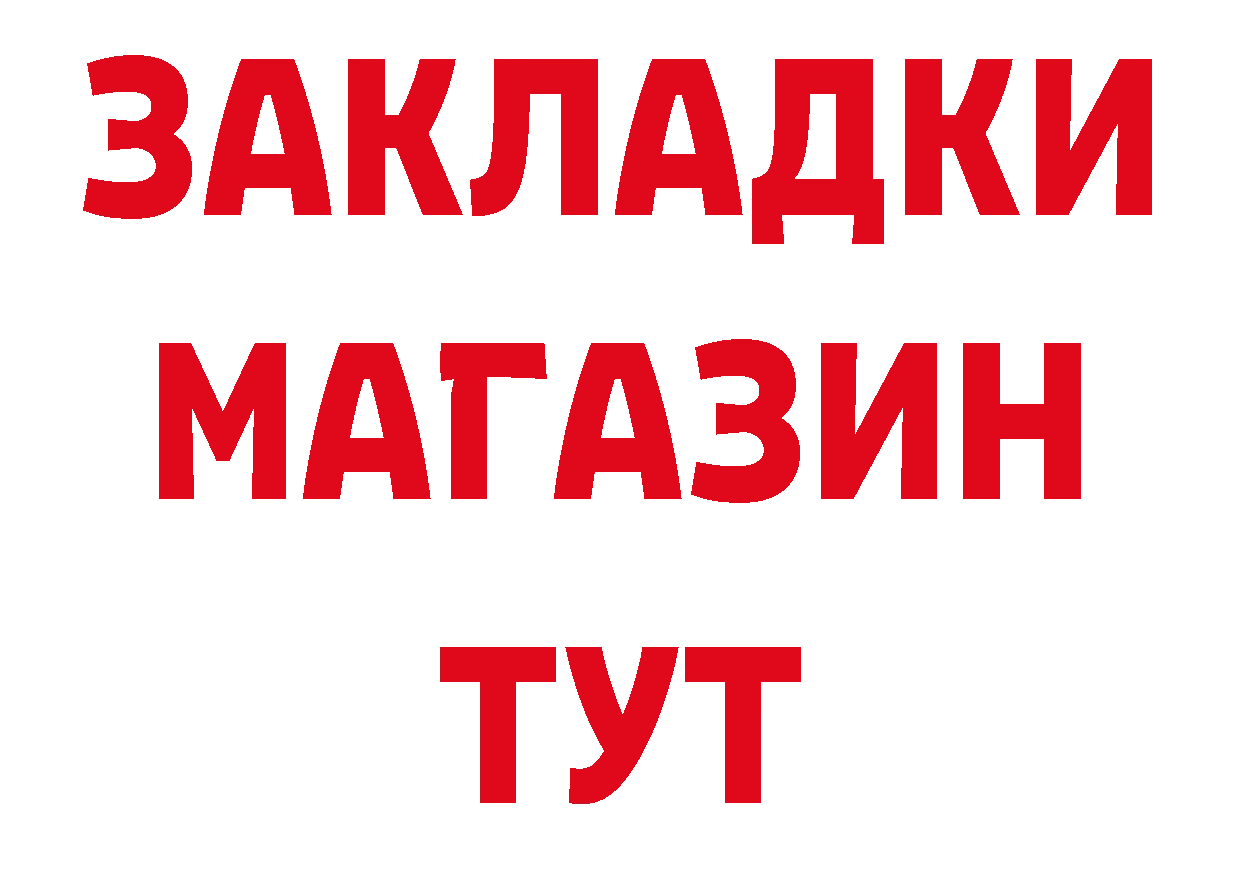 ЗАКЛАДКИ
МАГАЗИН
ТУТ